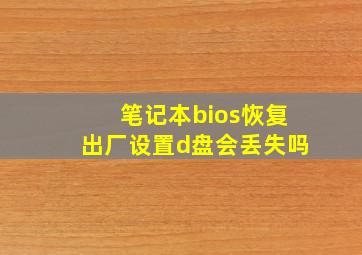 笔记本bios恢复
出厂设置d盘会丢失吗